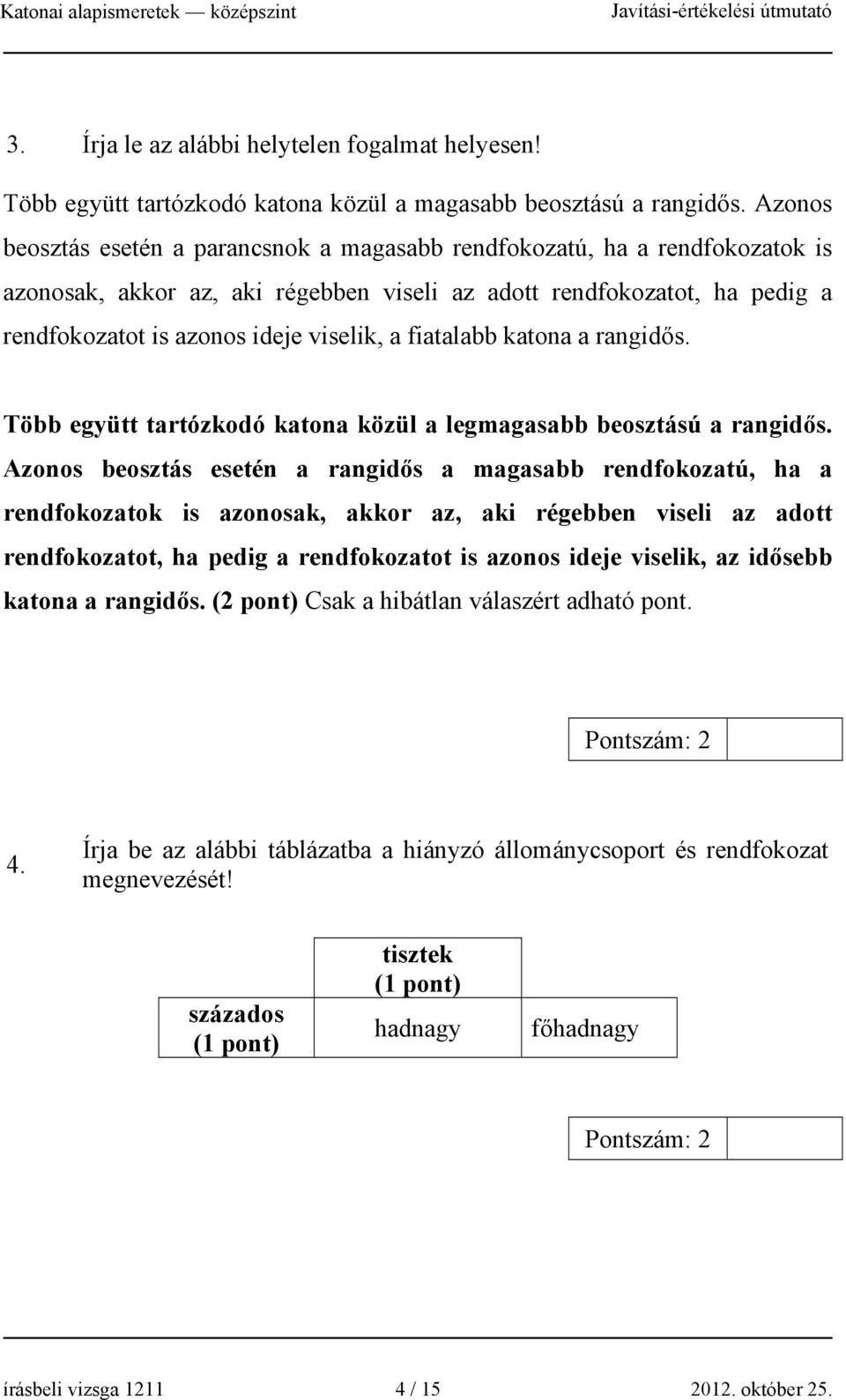 Katonai alapismeretek — középszint Javítási-értékelési útmutató

3. Írja le az alábbi helytelen fogalmat helyesen!

Több együtt tartózkodó katona közül a magasabb beosztású a rangidős. Azonos beosztás esetén a parancsnok a magasabb rendfokozatú, ha a rendfokozatok is azonosak, akkor az, aki régebben viseli az adott rendfokozatot, ha pedig a rendfokozatot is azonos ideje viselik, a fiatalabb katona a rangidős.

Több együtt tartózkodó katona közül a legmagasabb beosztású a rangidős. Azonos beosztás esetén a rangidős a magasabb rendfokozatú, ha a rendfokozatok is azonosak, akkor az, aki régebben viseli az adott rendfokozatot, ha pedig a rendfokozatot is azonos ideje viselik, az idősebb katona a rangidős. (2 pont) Csak a hibátlan válaszért adható pont.

Pontszám: 2

4. Írja be az alábbi táblázatba a hiányzó állománycsoport és rendfokozat megnevezését!

| | tisztek (1 pont) | |
|---|---|---|
| százados (1 pont) | hadnagy | főhadnagy |

Pontszám: 2

írásbeli vizsga 1211 4 / 15 2012. október 25.